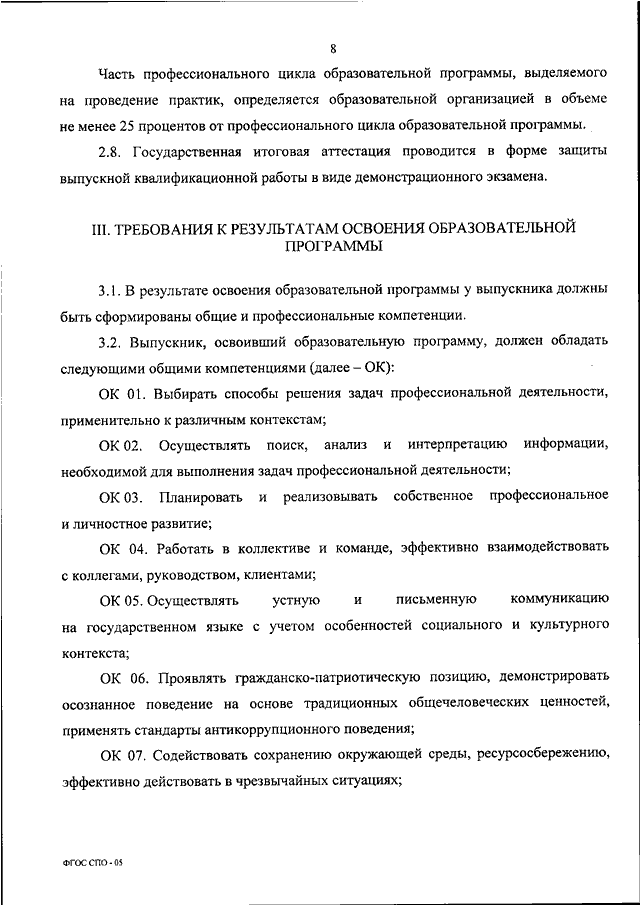 8

Часть профессионального цикла образовательной программы, выделяемого на проведение практик, определяется образовательной организацией в объеме не менее 25 процентов от профессионального цикла образовательной программы.

2.8. Государственная итоговая аттестация проводится в форме защиты выпускной квалификационной работы в виде демонстрационного экзамена.

III. ТРЕБОВАНИЯ К РЕЗУЛЬТАТАМ ОСВОЕНИЯ ОБРАЗОВАТЕЛЬНОЙ ПРОГРАММЫ

3.1. В результате освоения образовательной программы у выпускника должны быть сформированы общие и профессиональные компетенции.

3.2. Выпускник, освоивший образовательную программу, должен обладать следующими общими компетенциями (далее – ОК):

ОК 01. Выбирать способы решения задач профессиональной деятельности, применительно к различным контекстам;

ОК 02. Осуществлять поиск, анализ и интерпретацию информации, необходимой для выполнения задач профессиональной деятельности;

ОК 03. Планировать и реализовывать собственное профессиональное и личностное развитие;

ОК 04. Работать в коллективе и команде, эффективно взаимодействовать с коллегами, руководством, клиентами;

ОК 05. Осуществлять устную и письменную коммуникацию на государственном языке с учетом особенностей социального и культурного контекста;

ОК 06. Проявлять гражданско-патриотическую позицию, демонстрировать осознанное поведение на основе традиционных общечеловеческих ценностей, применять стандарты антикоррупционного поведения;

ОК 07. Содействовать сохранению окружающей среды, ресурсосбережению, эффективно действовать в чрезвычайных ситуациях;

ФГОС СПО - 05